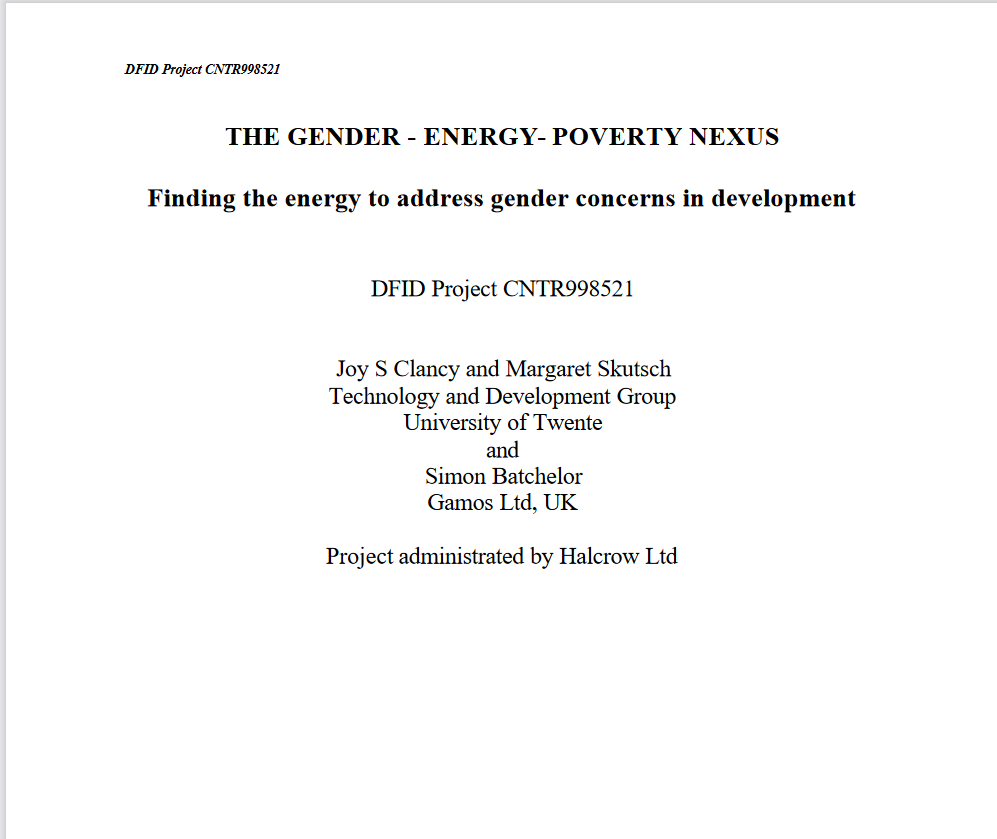 DFID Project CNTR998521

THE GENDER - ENERGY- POVERTY NEXUS

Finding the energy to address gender concerns in development

DFID Project CNTR998521

Joy S Clancy and Margaret Skutsch
Technology and Development Group
University of Twente
and
Simon Batchelor
Gamos Ltd, UK

Project administrated by Halcrow Ltd